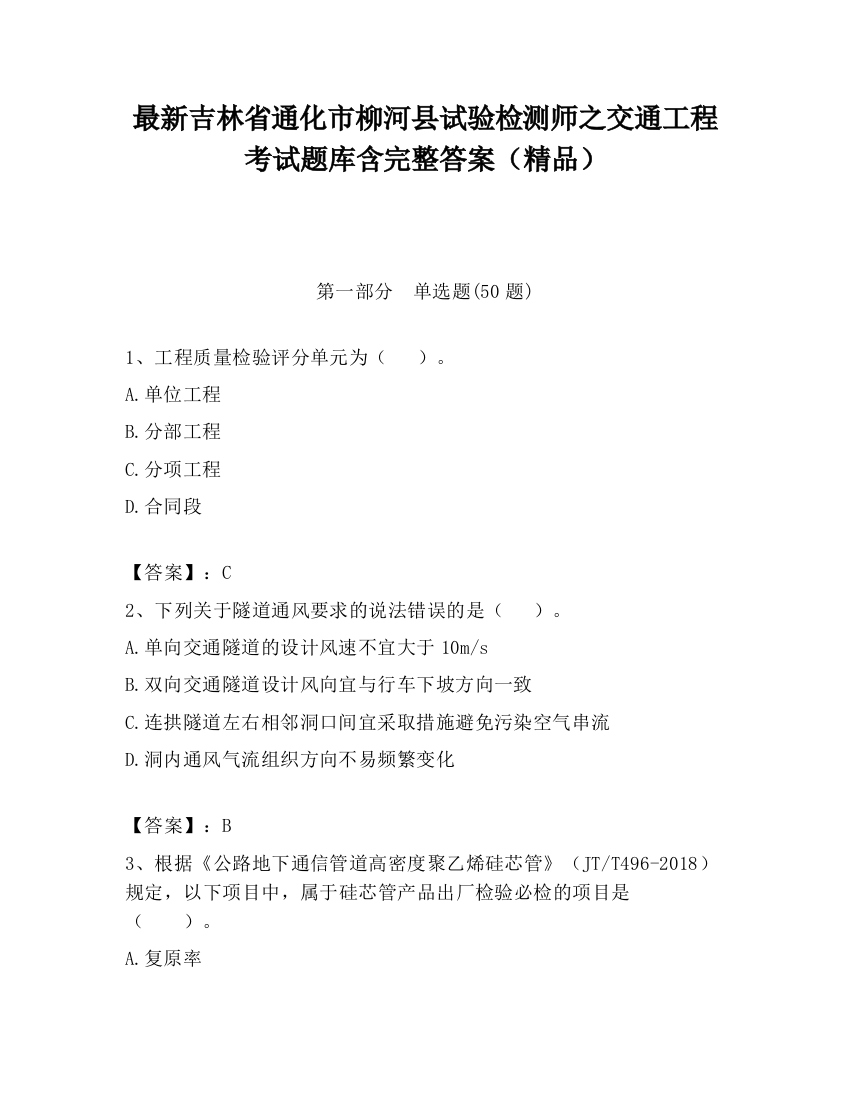 最新吉林省通化市柳河县试验检测师之交通工程考试题库含完整答案（精品）

第一部分 单选题(50 题)

1、工程质量检验评分单元为（ ）。

A.单位工程

B.分部工程

C.分项工程

D.合同段

【答案】：C

2、下列关于隧道通风要求的说法错误的是（ ）。

A.单向交通隧道的设计风速不宜大于 10m/s

B.双向交通隧道设计风向宜与行车下坡方向一致

C.连拱隧道左右相邻洞口间宜采取措施避免污染空气串流

D.洞内通风气流组织方向不易频繁变化

【答案】：B

3、根据《公路地下通信管道高密度聚乙烯硅芯管》（JT/T496-2018）规定，以下项目中，属于硅芯管产品出厂检验必检的项目是（ ）。

A.复原率